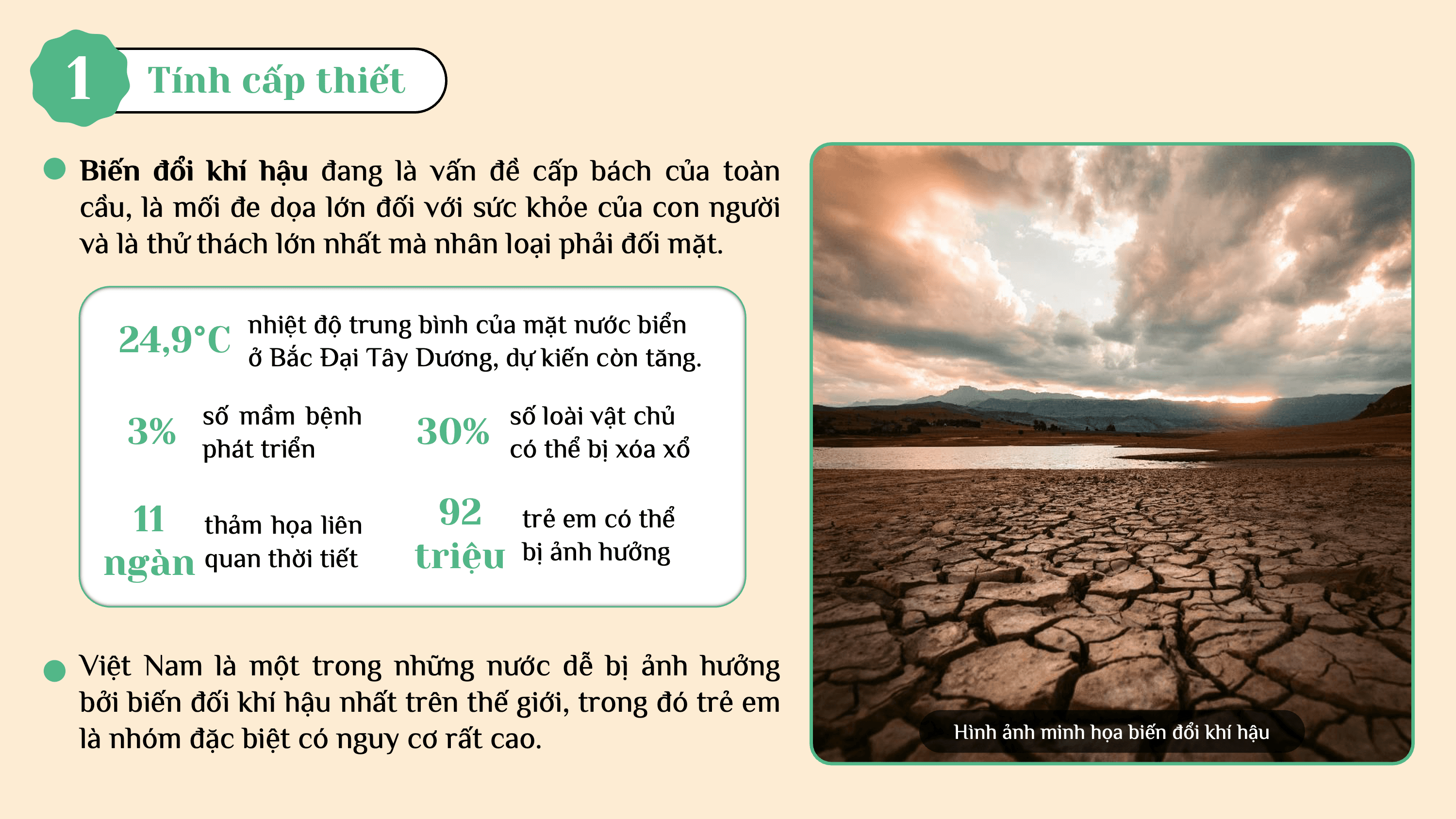 1 Tính cấp thiết

Biến đổi khí hậu đang là vấn đề cấp bách của toàn cầu, là mối đe dọa lớn đối với sức khỏe của con người và là thử thách lớn nhất mà nhân loại phải đối mặt.

24,9°C nhiệt độ trung bình của mặt nước biển ở Bắc Đại Tây Dương, dự kiến còn tăng.

3% số mầm bệnh phát triển

30% số loài vật chủ có thể bị xóa xổ

11 ngàn thảm họa liên quan thời tiết

92 triệu trẻ em có thể bị ảnh hưởng

Việt Nam là một trong những nước dễ bị ảnh hưởng bởi biến đối khí hậu nhất trên thế giới, trong đó trẻ em là nhóm đặc biệt có nguy cơ rất cao.

Hình ảnh minh họa biến đổi khí hậu